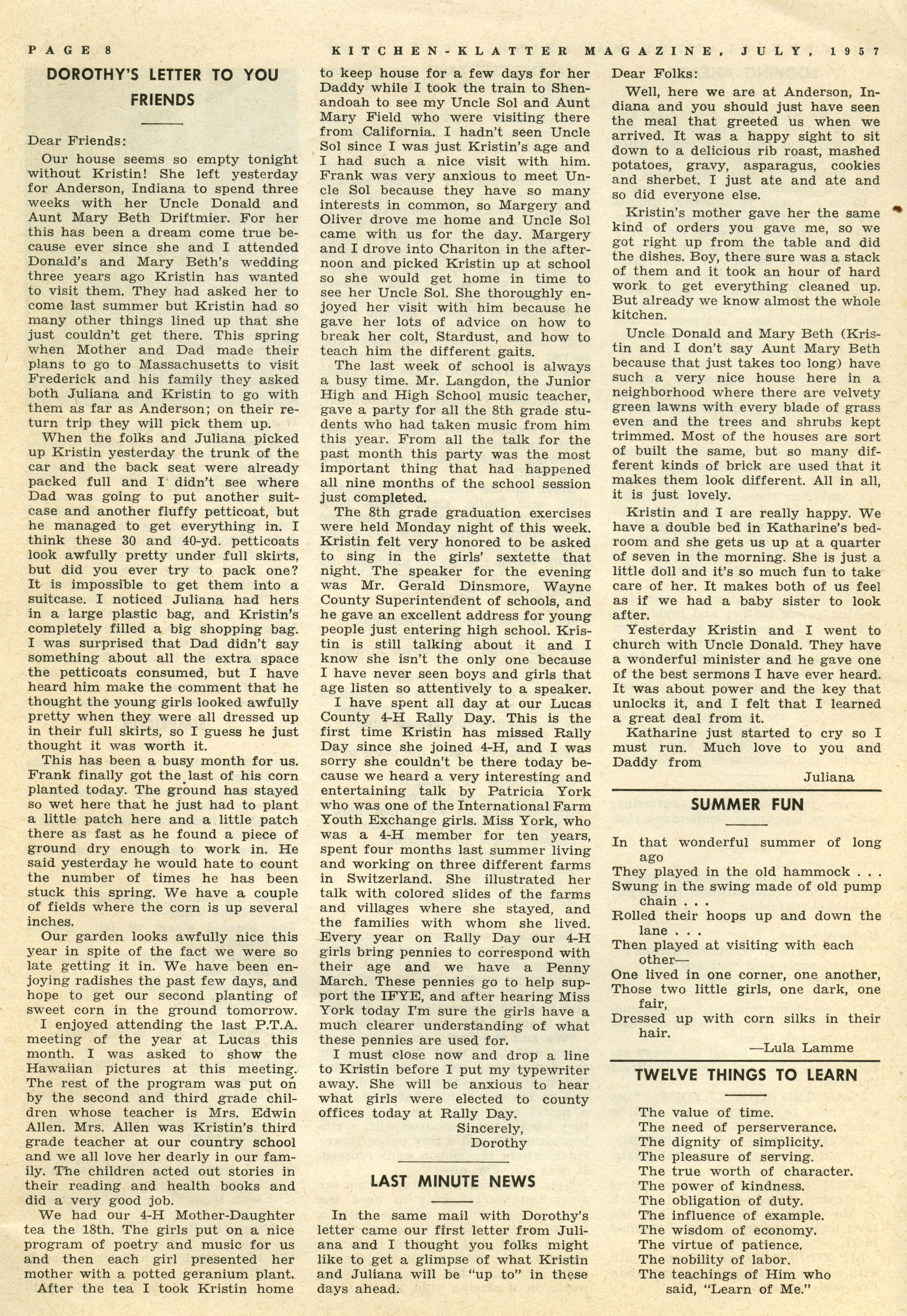 PAGE 8 KITCHEN-KLATTER MAGAZINE, JULY, 1957

DOROTHY'S LETTER TO YOU FRIENDS

Dear Friends:

Our house seems so empty tonight without Kristin! She left yesterday for Anderson, Indiana to spend three weeks with her Uncle Donald and Aunt Mary Beth Driftmier. For her this has been a dream come true because ever since she and I attended Donald's and Mary Beth's wedding three years ago Kristin has wanted to visit them. They had asked her to come last summer but Kristin had so many other things lined up that she just couldn't get there. This spring when Mother and Dad made their plans to go to Massachusetts to visit Frederick and his family they asked both Juliana and Kristin to go with them as far as Anderson; on their return trip they will pick them up.

When the folks and Juliana picked up Kristin yesterday the trunk of the car and the back seat were already packed full and I didn't see where Dad was going to put another suitcase and another fluffy petticoat, but he managed to get everything in. I think these 30 and 40-yd. petticoats look awfully pretty under full skirts, but did you ever try to pack one? It is impossible to get them into a suitcase. I noticed Juliana had hers in a large plastic bag, and Kristin's completely filled a big shopping bag. I was surprised that Dad didn't say something about all the extra space the petticoats consumed, but I have heard him make the comment that he thought the young girls looked awfully pretty when they were all dressed up in their full skirts, so I guess he just thought it was worth it.

This has been a busy month for us. Frank finally got the last of his corn planted today. The ground has stayed so wet here that he just had to plant a little patch here and a little patch there as fast as he found a piece of ground dry enough to work in. He said yesterday he would hate to count the number of times he has been stuck this spring. We have a couple of fields where the corn is up several inches.

Our garden looks awfully nice this year in spite of the fact we were so late getting it in. We have been enjoying radishes the past few days, and hope to get our second planting of sweet corn in the ground tomorrow.

I enjoyed attending the last P.T.A. meeting of the year at Lucas this month. I was asked to show the Hawaiian pictures at this meeting. The rest of the program was put on by the second and third grade children whose teacher is Mrs. Edwin Allen. Mrs. Allen was Kristin's third grade teacher at our country school and we all love her dearly in our family. The children acted out stories in their reading and health books and did a very good job.

We had our 4-H Mother-Daughter tea the 18th. The girls put on a nice program of poetry and music for us and then each girl presented her mother with a potted geranium plant.

After the tea I took Kristin home to keep house for a few days for her Daddy while I took the train to Shenandoah to see my Uncle Sol and Aunt Mary Field who were visiting there from California. I hadn't seen Uncle Sol since I was just Kristin's age and I had such a nice visit with him. Frank was very anxious to meet Uncle Sol because they have so many interests in common, so Margery and Oliver drove me home and Uncle Sol came with us for the day. Margery and I drove into Chariton in the afternoon and picked Kristin up at school so she would get home in time to see her Uncle Sol. She thoroughly enjoyed her visit with him because he gave her lots of advice on how to break her colt, Stardust, and how to teach him the different gaits.

The last week of school is always a busy time. Mr. Langdon, the Junior High and High School music teacher, gave a party for all the 8th grade students who had taken music from him this year. From all the talk for the past month this party was the most important thing that had happened all nine months of the school session just completed.

The 8th grade graduation exercises were held Monday night of this week. Kristin felt very honored to be asked to sing in the girls' sextette that night. The speaker for the evening was Mr. Gerald Dinsmore, Wayne County Superintendent of schools, and he gave an excellent address for young people just entering high school. Kristin is still talking about it and I know she isn't the only one because I have never seen boys and girls that age listen so attentively to a speaker.

I have spent all day at our Lucas County 4-H Rally Day. This is the first time Kristin has missed Rally Day since she joined 4-H, and I was sorry she couldn't be there today because we heard a very interesting and entertaining talk by Patricia York who was one of the International Farm Youth Exchange girls. Miss York, who was a 4-H member for ten years, spent four months last summer living and working on three different farms in Switzerland. She illustrated her talk with colored slides of the farms and villages where she stayed, and the families with whom she lived. Every year on Rally Day our 4-H girls bring pennies to correspond with their age and we have a Penny March. These pennies go to help support the IFYE, and after hearing Miss York today I'm sure the girls have a much clearer understanding of what these pennies are used for.

I must close now and drop a line to Kristin before I put my typewriter away. She will be anxious to hear what girls were elected to county offices today at Rally Day.

Sincerely,
Dorothy

LAST MINUTE NEWS

In the same mail with Dorothy's letter came our first letter from Juliana and I thought you folks might like to get a glimpse of what Kristin and Juliana will be "up to" in these days ahead.

Dear Folks:

Well, here we are at Anderson, Indiana and you should just have seen the meal that greeted us when we arrived. It was a happy sight to sit down to a delicious rib roast, mashed potatoes, gravy, asparagus, cookies and sherbet. I just ate and ate and so did everyone else.

Kristin's mother gave her the same kind of orders you gave me, so we got right up from the table and did the dishes. Boy, there sure was a stack of them and it took an hour of hard work to get everything cleaned up. But already we know almost the whole kitchen.

Uncle Donald and Mary Beth (Kristin and I don't say Aunt Mary Beth because that just takes too long) have such a very nice house here in a neighborhood where there are velvety green lawns with every blade of grass even and the trees and shrubs kept trimmed. Most of the houses are sort of built the same, but so many different kinds of brick are used that it makes them look different. All in all, it is just lovely.

Kristin and I are really happy. We have a double bed in Katharine's bedroom and she gets us up at a quarter of seven in the morning. She is just a little doll and it's so much fun to take care of her. It makes both of us feel as if we had a baby sister to look after.

Yesterday Kristin and I went to church with Uncle Donald. They have a wonderful minister and he gave one of the best sermons I have ever heard. It was about power and the key that unlocks it, and I felt that I learned a great deal from it.

Katharine just started to cry so I must run. Much love to you and Daddy from

Juliana

SUMMER FUN

In that wonderful summer of long ago
They played in the old hammock . . .
Swung in the swing made of old pump chain . . .
Rolled their hoops up and down the lane . . .
Then played at visiting with each other—
One lived in one corner, one another,
Those two little girls, one dark, one fair,
Dressed up with corn silks in their hair.

—Lula Lamme

TWELVE THINGS TO LEARN

The value of time.
The need of perserverance.
The dignity of simplicity.
The pleasure of serving.
The true worth of character.
The power of kindness.
The obligation of duty.
The influence of example.
The wisdom of economy.
The virtue of patience.
The nobility of labor.
The teachings of Him who said, "Learn of Me."